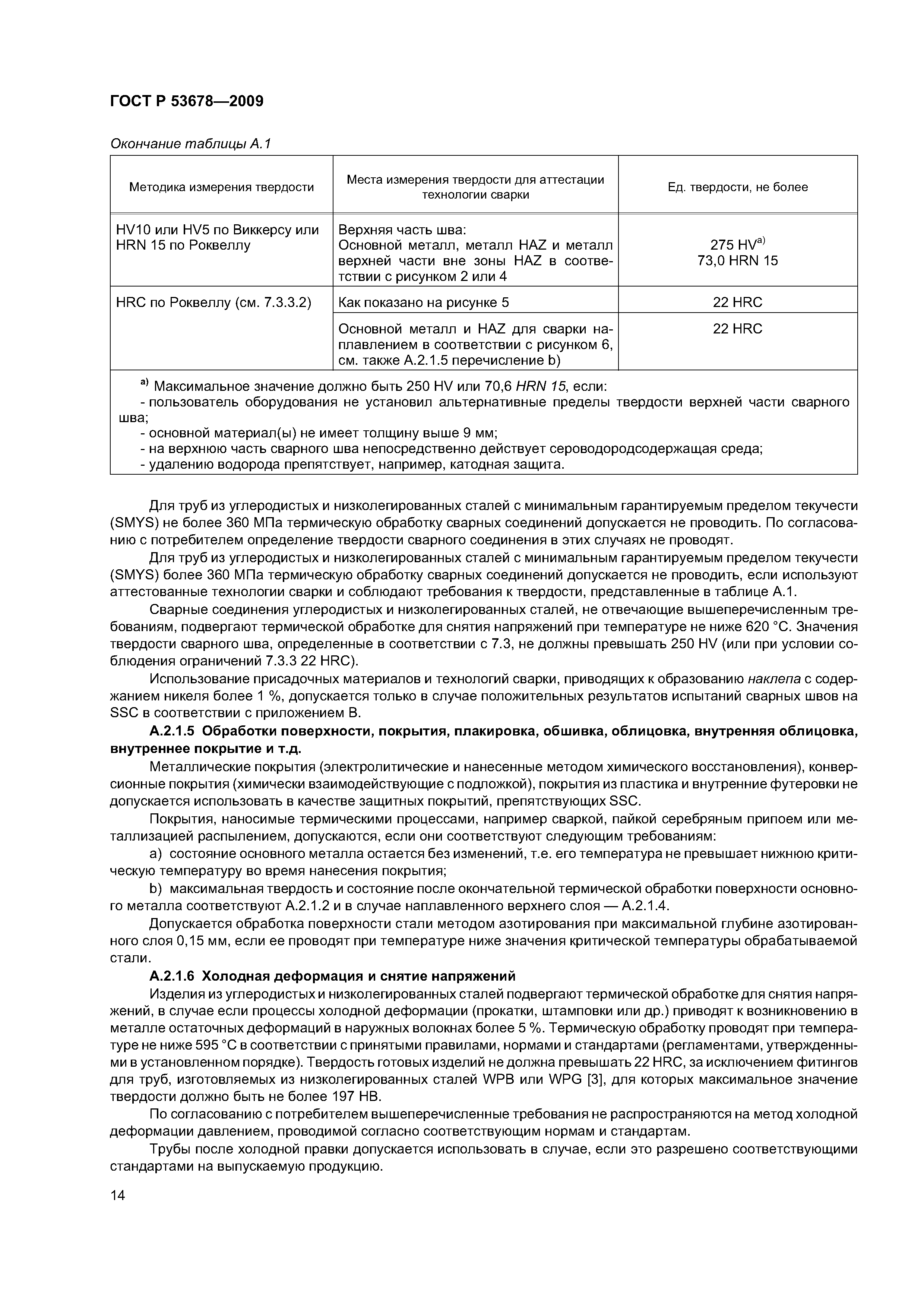 ГОСТ Р 53678—2009

Окончание таблицы А.1

| Методика измерения твердости | Места измерения твердости для аттестации технологии сварки | Ед. твердости, не более |
|---|---|---|
| HV10 или HV5 по Виккерсу или HRN 15 по Роквеллу | Верхняя часть шва: Основной металл, металл HAZ и металл верхней части вне зоны HAZ в соответствии с рисунком 2 или 4 | 275 HV$^{a)}$ 73,0 HRN 15 |
| HRC по Роквеллу (см. 7.3.3.2) | Как показано на рисунке 5 | 22 HRC |
| | Основной металл и HAZ для сварки наплавлением в соответствии с рисунком 6, см. также А.2.1.5 перечисление b) | 22 HRC |

$^{a)}$ Максимальное значение должно быть 250 HV или 70,6 HRN 15, если:
- пользователь оборудования не установил альтернативные пределы твердости верхней части сварного шва;
- основной материал(ы) не имеет толщину выше 9 мм;
- на верхнюю часть сварного шва непосредственно действует сероводородсодержащая среда;
- удалению водорода препятствует, например, катодная защита.

Для труб из углеродистых и низколегированных сталей с минимальным гарантируемым пределом текучести (SMYS) не более 360 МПа термическую обработку сварных соединений допускается не проводить. По согласованию с потребителем определение твердости сварного соединения в этих случаях не проводят.

Для труб из углеродистых и низколегированных сталей с минимальным гарантируемым пределом текучести (SMYS) более 360 МПа термическую обработку сварных соединений допускается не проводить, если используют аттестованные технологии сварки и соблюдают требования к твердости, представленные в таблице А.1.

Сварные соединения углеродистых и низколегированных сталей, не отвечающие вышеперечисленным требованиям, подвергают термической обработке для снятия напряжений при температуре не ниже 620 °С. Значения твердости сварного шва, определенные в соответствии с 7.3, не должны превышать 250 HV (или при условии соблюдения ограничений 7.3.3 22 HRC).

Использование присадочных материалов и технологий сварки, приводящих к образованию наклепа с содержанием никеля более 1 %, допускается только в случае положительных результатов испытаний сварных швов на SSC в соответствии с приложением В.

А.2.1.5 Обработки поверхности, покрытия, плакировка, обшивка, облицовка, внутренняя облицовка, внутреннее покрытие и т.д.

Металлические покрытия (электролитические и нанесенные методом химического восстановления), конверсионные покрытия (химически взаимодействующие с подложкой), покрытия из пластика и внутренние футеровки не допускается использовать в качестве защитных покрытий, препятствующих SSC.

Покрытия, наносимые термическими процессами, например сваркой, пайкой серебряным припоем или металлизацией распылением, допускаются, если они соответствуют следующим требованиям:

a) состояние основного металла остается без изменений, т.е. его температура не превышает нижнюю критическую температуру во время нанесения покрытия;

b) максимальная твердость и состояние после окончательной термической обработки поверхности основного металла соответствуют А.2.1.2 и в случае наплавленного верхнего слоя — А.2.1.4.

Допускается обработка поверхности стали методом азотирования при максимальной глубине азотированного слоя 0,15 мм, если ее проводят при температуре ниже значения критической температуры обрабатываемой стали.

А.2.1.6 Холодная деформация и снятие напряжений

Изделия из углеродистых и низколегированных сталей подвергают термической обработке для снятия напряжений, в случае если процессы холодной деформации (прокатки, штамповки или др.) приводят к возникновению в металле остаточных деформаций в наружных волокнах более 5 %. Термическую обработку проводят при температуре не ниже 595 °С в соответствии с принятыми правилами, нормами и стандартами (регламентами, утвержденными в установленном порядке). Твердость готовых изделий не должна превышать 22 HRC, за исключением фитингов для труб, изготовляемых из низколегированных сталей WPB или WPG [3], для которых максимальное значение твердости должно быть не более 197 НВ.

По согласованию с потребителем вышеперечисленные требования не распространяются на метод холодной деформации давлением, проводимой согласно соответствующим нормам и стандартам.

Трубы после холодной правки допускается использовать в случае, если это разрешено соответствующими стандартами на выпускаемую продукцию.

14